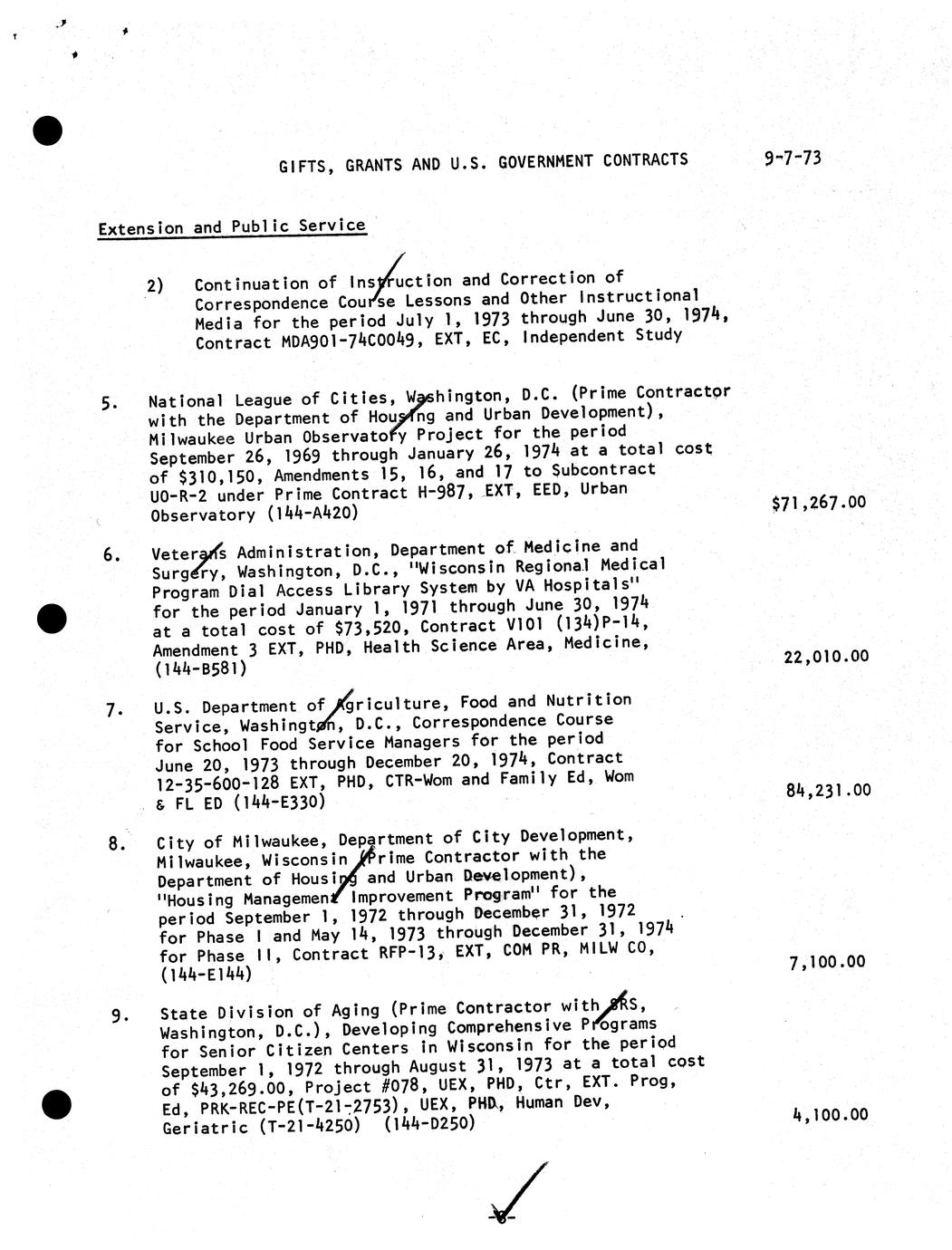 GIFTS, GRANTS AND U.S. GOVERNMENT CONTRACTS 9-7-73

Extension and Public Service

2) Continuation of Instruction and Correction of Correspondence Course Lessons and Other Instructional Media for the period July 1, 1973 through June 30, 1974, Contract MDA901-74C0049, EXT, EC, Independent Study

5. National League of Cities, Washington, D.C. (Prime Contractor with the Department of Housing and Urban Development), Milwaukee Urban Observatory Project for the period September 26, 1969 through January 26, 1974 at a total cost of $310,150, Amendments 15, 16, and 17 to Subcontract UO-R-2 under Prime Contract H-987, EXT, EED, Urban Observatory (144-A420) $71,267.00

6. Veterans Administration, Department of Medicine and Surgery, Washington, D.C., "Wisconsin Regional Medical Program Dial Access Library System by VA Hospitals" for the period January 1, 1971 through June 30, 1974 at a total cost of $73,520, Contract V101 (134)P-14, Amendment 3 EXT, PHD, Health Science Area, Medicine, (144-B581) 22,010.00

7. U.S. Department of Agriculture, Food and Nutrition Service, Washington, D.C., Correspondence Course for School Food Service Managers for the period June 20, 1973 through December 20, 1974, Contract 12-35-600-128 EXT, PHD, CTR-Wom and Family Ed, Wom & FL ED (144-E330) 84,231.00

8. City of Milwaukee, Department of City Development, Milwaukee, Wisconsin (Prime Contractor with the Department of Housing and Urban Development), "Housing Management Improvement Program" for the period September 1, 1972 through December 31, 1972 for Phase I and May 14, 1973 through December 31, 1974 for Phase II, Contract RFP-13, EXT, COM PR, MILW CO, (144-E144) 7,100.00

9. State Division of Aging (Prime Contractor with SRS, Washington, D.C.), Developing Comprehensive Programs for Senior Citizen Centers in Wisconsin for the period September 1, 1972 through August 31, 1973 at a total cost of $43,269.00, Project #078, UEX, PHD, Ctr, EXT. Prog, Ed, PRK-REC-PE(T-21-2753), UEX, PHD, Human Dev, Geriatric (T-21-4250) (144-D250) 4,100.00

-8-